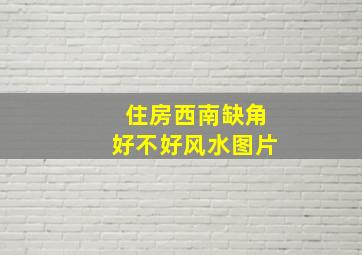 住房西南缺角
好不好风水图片